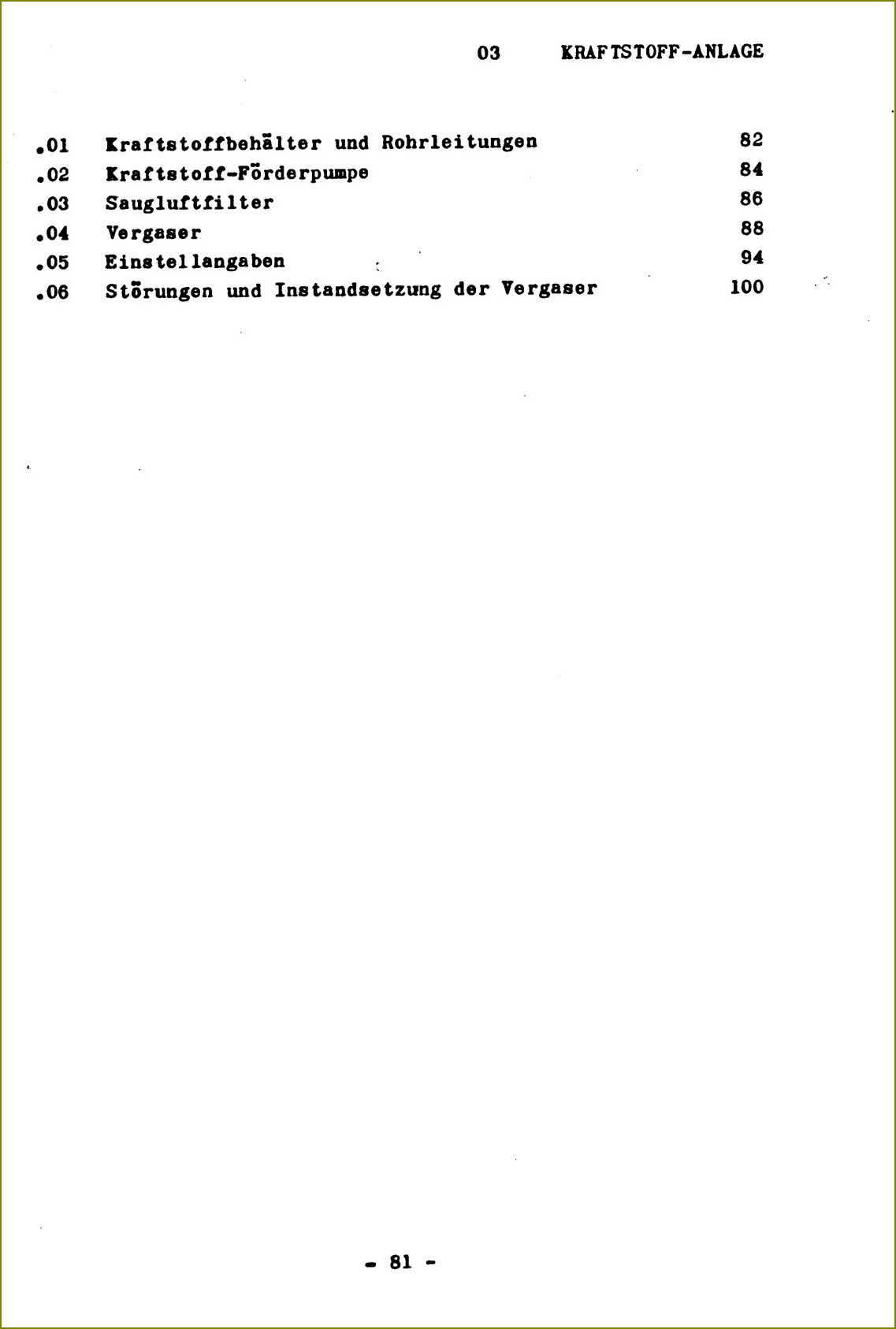 03 KRAFTSTOFF-ANLAGE

.01 Kraftstoffbehälter und Rohrleitungen 82
.02 Kraftstoff-Förderpumpe 84
.03 Saugluftfilter 86
.04 Vergaser 88
.05 Einstellangaben 94
.06 Störungen und Instandsetzung der Vergaser 100

- 81 -